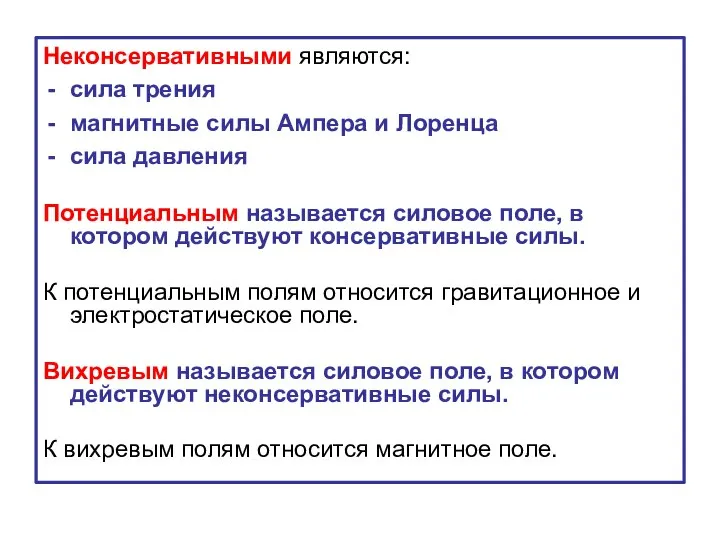 Неконсервативными являются:
- сила трения
- магнитные силы Ампера и Лоренца
- сила давления

Потенциальным называется силовое поле, в котором действуют консервативные силы.

К потенциальным полям относится гравитационное и электростатическое поле.

Вихревым называется силовое поле, в котором действуют неконсервативные силы.

К вихревым полям относится магнитное поле.